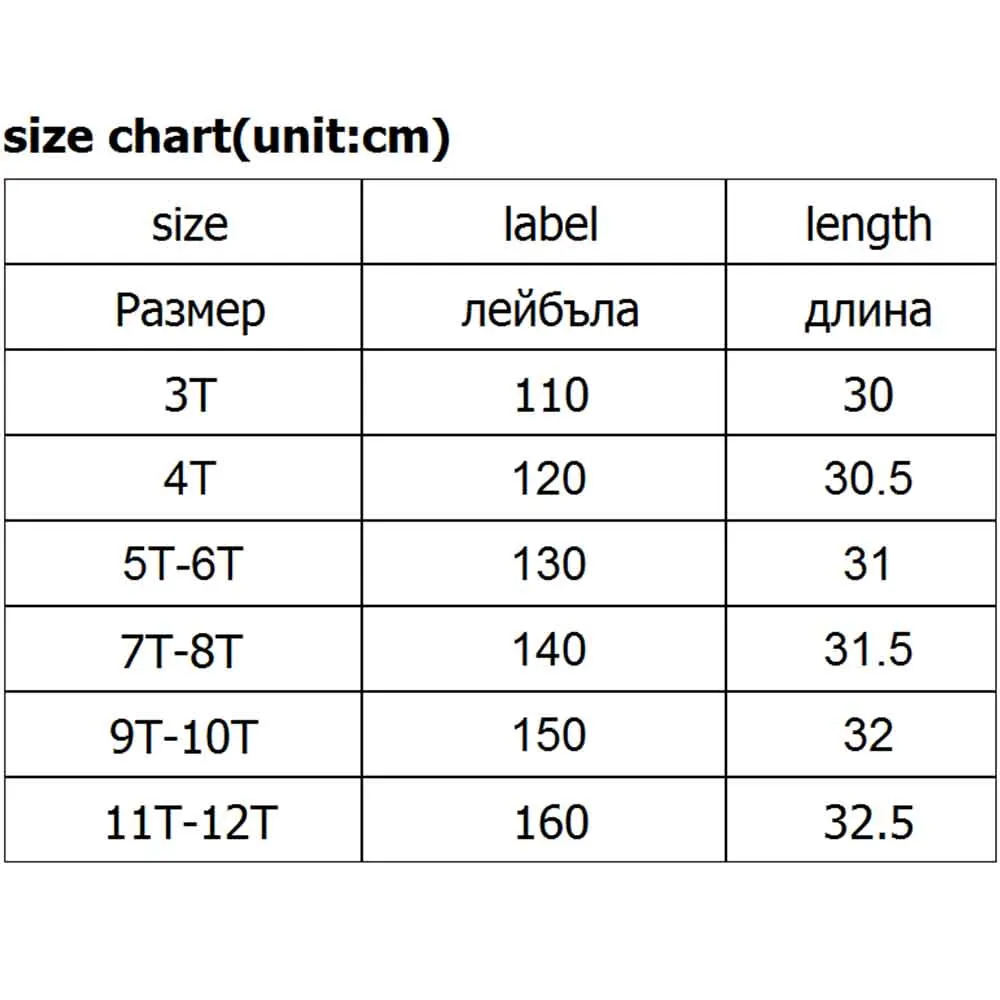 size chart(unit:cm)

| size | label | length |
|---|---|---|
| Размер | лейбъла | длина |
| 3T | 110 | 30 |
| 4T | 120 | 30.5 |
| 5T-6T | 130 | 31 |
| 7T-8T | 140 | 31.5 |
| 9T-10T | 150 | 32 |
| 11T-12T | 160 | 32.5 |